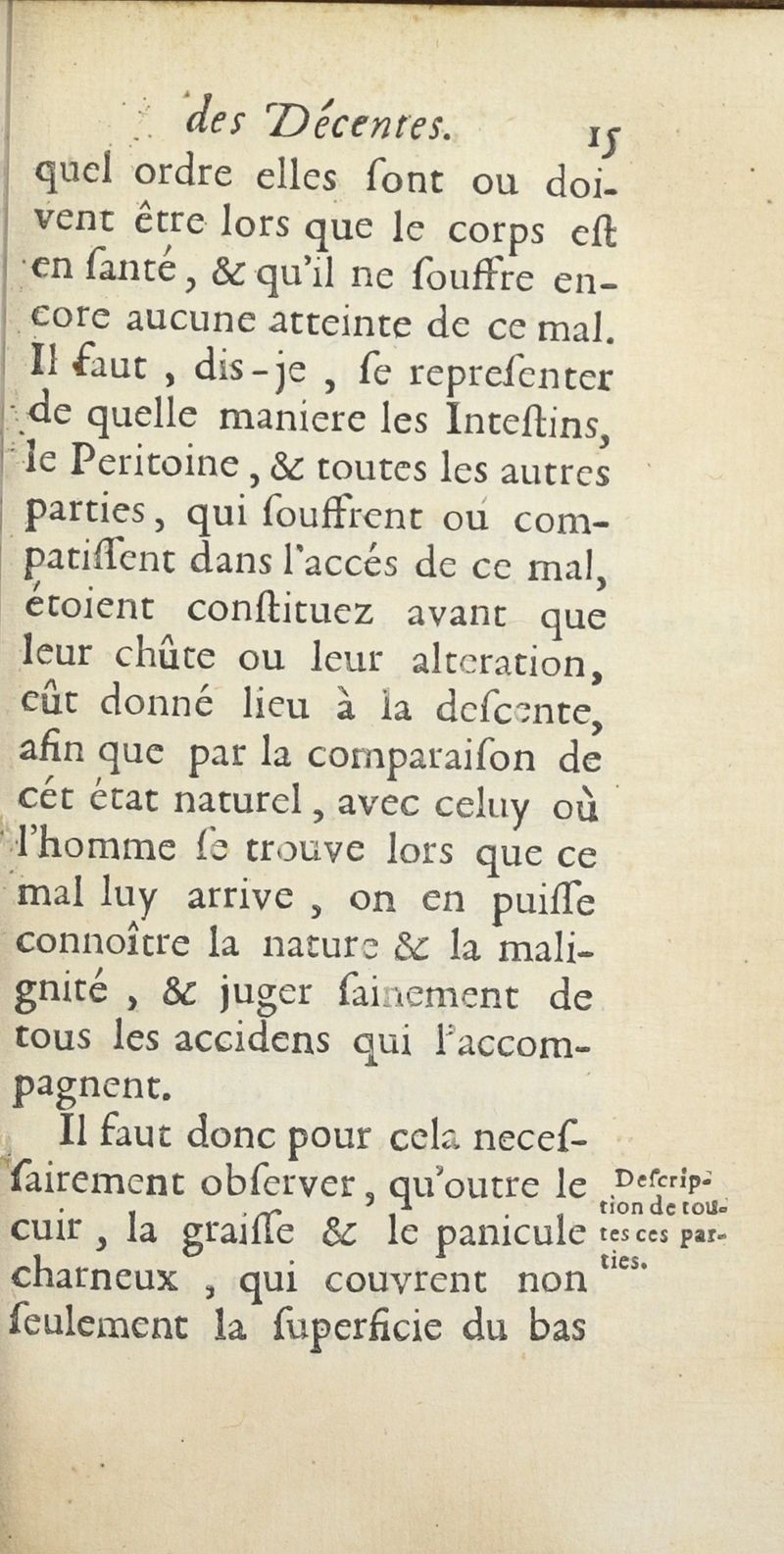 des Décentes. 15

quel ordre elles ſont ou doivent être lors que le corps eſt en ſanté, & qu'il ne ſouffre encore aucune atteinte de ce mal. Il faut, dis-je, ſe repreſenter de quelle maniere les Inteſtins, le Peritoine, & toutes les autres parties, qui ſouffrent ou compatiſſent dans l'accés de ce mal, étoient conſtituez avant que leur chûte ou leur alteration, eût donné lieu à la deſcente, afin que par la comparaiſon de cét état naturel, avec celuy où l'homme ſe trouve lors que ce mal luy arrive, on en puiſſe connoître la nature & la malignité, & juger ſainement de tous les accidens qui l'accompagnent.

Il faut donc pour cela neceſſairement obſerver, qu'outre le cuir, la graiſſe & le panicule charneux, qui couvrent non ſeulement la ſuperficie du bas

Deſcription de toutes ces parties.